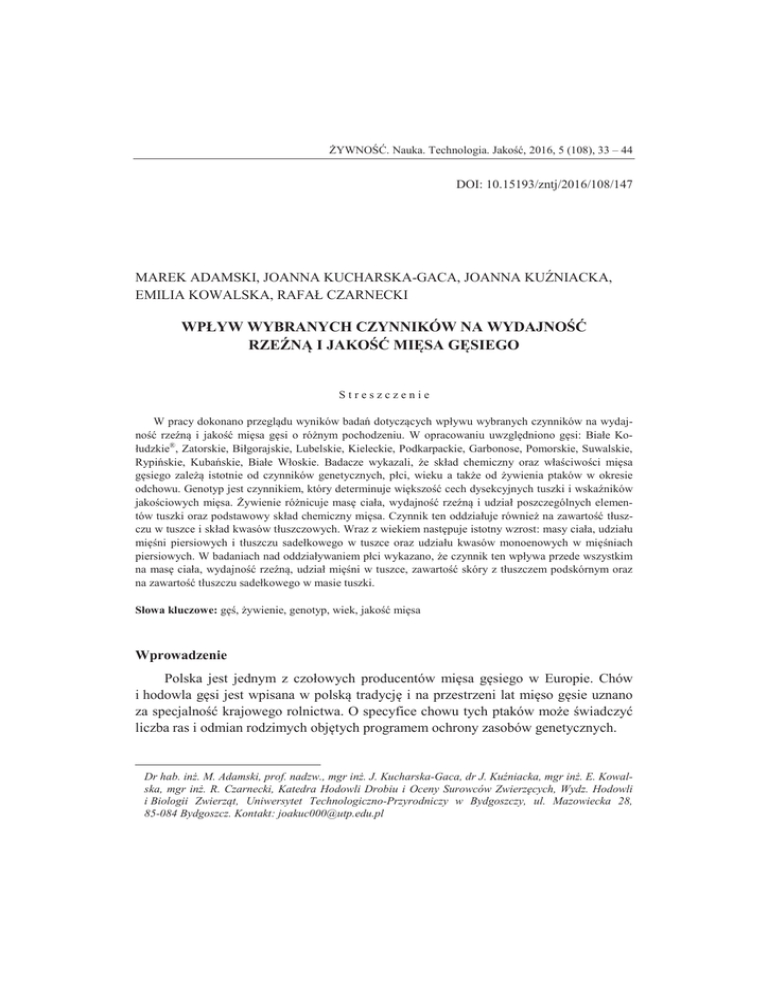 ŻYWNOŚĆ. Nauka. Technologia. Jakość, 2016, 5 (108), 33 – 44

DOI: 10.15193/zntj/2016/108/147

MAREK ADAMSKI, JOANNA KUCHARSKA-GACA, JOANNA KUŹNIACKA, EMILIA KOWALSKA, RAFAŁ CZARNECKI

WPŁYW WYBRANYCH CZYNNIKÓW NA WYDAJNOŚĆ RZEŹNĄ I JAKOŚĆ MIĘSA GĘSIEGO

Streszczenie

W pracy dokonano przeglądu wyników badań dotyczących wpływu wybranych czynników na wydajność rzeźną i jakość mięsa gęsi o różnym pochodzeniu. W opracowaniu uwzględniono gęsi: Białe Kołudzkie®, Zatorskie, Biłgorajskie, Lubelskie, Kieleckie, Podkarpackie, Garbonose, Pomorskie, Suwalskie, Rypińskie, Kubańskie, Białe Włoskie. Badacze wykazali, że skład chemiczny oraz właściwości mięsa gęsiego zależą istotnie od czynników genetycznych, płci, wieku a także od żywienia ptaków w okresie odchowu. Genotyp jest czynnikiem, który determinuje większość cech dysekcyjnych tuszki i wskaźników jakościowych mięsa. Żywienie różnicuje masę ciała, wydajność rzeźną i udział poszczególnych elementów tuszki oraz podstawowy skład chemiczny mięsa. Czynnik ten oddziałuje również na zawartość tłuszczu w tuszce i skład kwasów tłuszczowych. Wraz z wiekiem następuje istotny wzrost: masy ciała, udziału mięśni piersiowych i tłuszczu sadełkowego w tuszce oraz udziału kwasów monoenowych w mięśniach piersiowych. W badaniach nad oddziaływaniem płci wykazano, że czynnik ten wpływa przede wszystkim na masę ciała, wydajność rzeźną, udział mięśni w tuszce, zawartość skóry z tłuszczem podskórnym oraz na zawartość tłuszczu sadełkowego w masie tuszki.

Słowa kluczowe: gęś, żywienie, genotyp, wiek, jakość mięsa

Wprowadzenie

Polska jest jednym z czołowych producentów mięsa gęsiego w Europie. Chów i hodowla gęsi jest wpisana w polską tradycję i na przestrzeni lat mięso gęsie uznano za specjalność krajowego rolnictwa. O specyfice chowu tych ptaków może świadczyć liczba ras i odmian rodzimych objętych programem ochrony zasobów genetycznych.

Dr hab. inż. M. Adamski, prof. nadzw., mgr inż. J. Kucharska-Gaca, dr J. Kuźniacka, mgr inż. E. Kowalska, mgr inż. R. Czarnecki, Katedra Hodowli Drobiu i Oceny Surowców Zwierzęcych, Wydz. Hodowli i Biologii Zwierząt, Uniwersytet Technologiczno-Przyrodniczy w Bydgoszczy, ul. Mazowiecka 28, 85-084 Bydgoszcz. Kontakt: joakuc000@utp.edu.pl